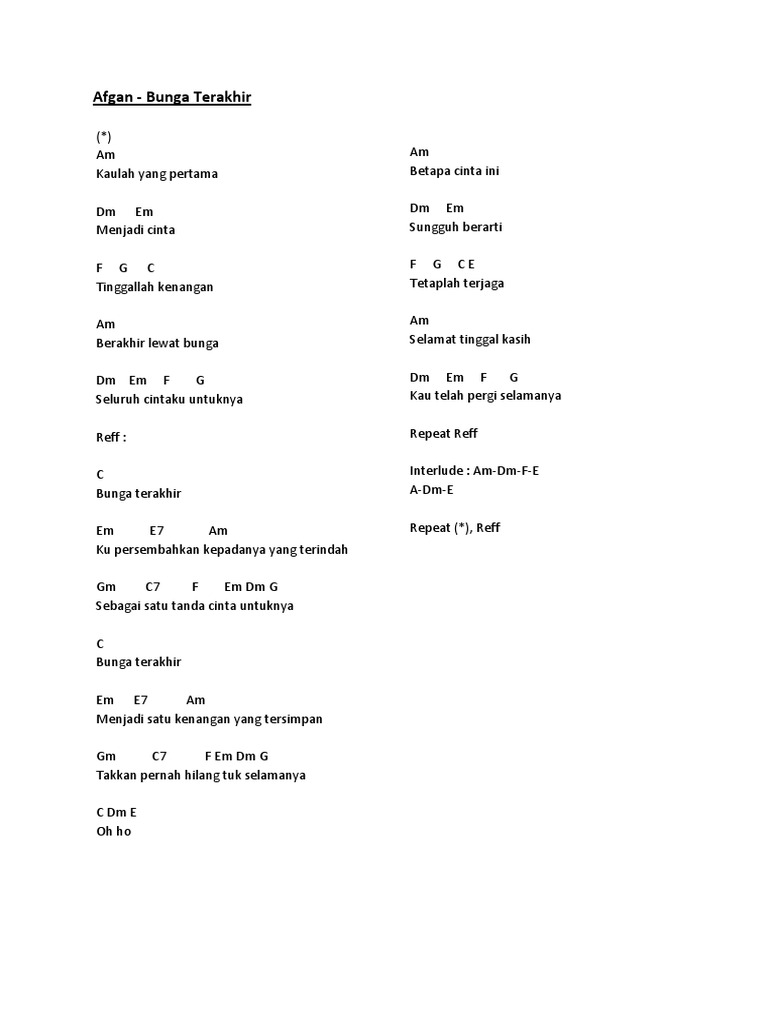 Afgan - Bunga Terakhir

(*)
Am
Kaulah yang pertama

Dm Em
Menjadi cinta

F G C
Tinggallah kenangan

Am
Berakhir lewat bunga

Dm Em F G
Seluruh cintaku untuknya

Reff :

C
Bunga terakhir

Em E7 Am
Ku persembahkan kepadanya yang terindah

Gm C7 F Em Dm G
Sebagai satu tanda cinta untuknya

C
Bunga terakhir

Em E7 Am
Menjadi satu kenangan yang tersimpan

Gm C7 F Em Dm G
Takkan pernah hilang tuk selamanya

C Dm E
Oh ho

Am
Betapa cinta ini

Dm Em
Sungguh berarti

F G C E
Tetaplah terjaga

Am
Selamat tinggal kasih

Dm Em F G
Kau telah pergi selamanya

Repeat Reff

Interlude : Am-Dm-F-E
A-Dm-E

Repeat (*), Reff